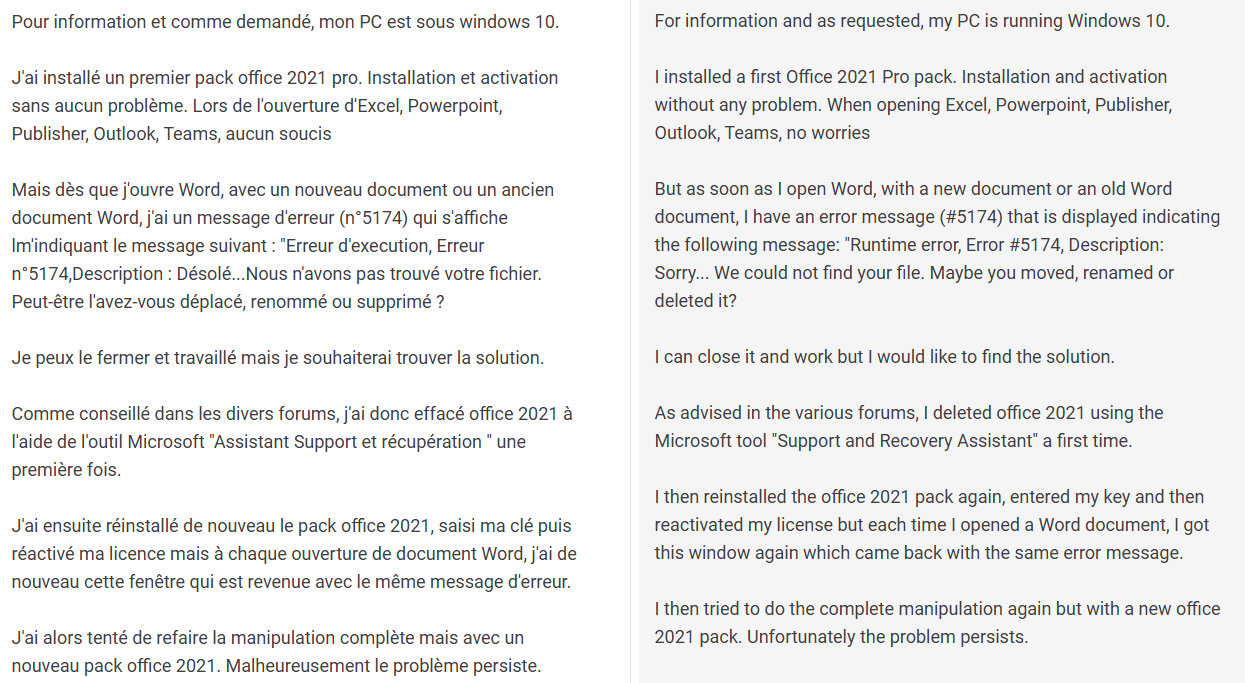 Pour information et comme demandé, mon PC est sous windows 10.

J'ai installé un premier pack office 2021 pro. Installation et activation sans aucun problème. Lors de l'ouverture d'Excel, Powerpoint, Publisher, Outlook, Teams, aucun soucis

Mais dès que j'ouvre Word, avec un nouveau document ou un ancien document Word, j'ai un message d'erreur (n°5174) qui s'affiche lm'indiquant le message suivant : "Erreur d'execution, Erreur n°5174,Description : Désolé...Nous n'avons pas trouvé votre fichier. Peut-être l'avez-vous déplacé, renommé ou supprimé ?

Je peux le fermer et travaillé mais je souhaiterai trouver la solution.

Comme conseillé dans les divers forums, j'ai donc effacé office 2021 à l'aide de l'outil Microsoft "Assistant Support et récupération " une première fois.

J'ai ensuite réinstallé de nouveau le pack office 2021, saisi ma clé puis réactivé ma licence mais à chaque ouverture de document Word, j'ai de nouveau cette fenêtre qui est revenue avec le même message d'erreur.

J'ai alors tenté de refaire la manipulation complète mais avec un nouveau pack office 2021. Malheureusement le problème persiste.

For information and as requested, my PC is running Windows 10.

I installed a first Office 2021 Pro pack. Installation and activation without any problem. When opening Excel, Powerpoint, Publisher, Outlook, Teams, no worries

But as soon as I open Word, with a new document or an old Word document, I have an error message (#5174) that is displayed indicating the following message: "Runtime error, Error #5174, Description: Sorry... We could not find your file. Maybe you moved, renamed or deleted it?

I can close it and work but I would like to find the solution.

As advised in the various forums, I deleted office 2021 using the Microsoft tool "Support and Recovery Assistant" a first time.

I then reinstalled the office 2021 pack again, entered my key and then reactivated my license but each time I opened a Word document, I got this window again which came back with the same error message.

I then tried to do the complete manipulation again but with a new office 2021 pack. Unfortunately the problem persists.